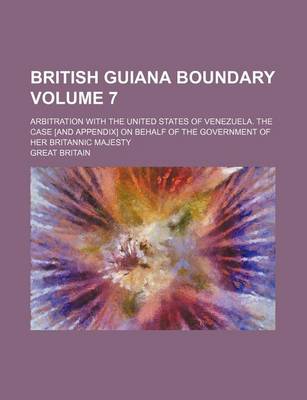 BRITISH GUIANA BOUNDARY VOLUME 7

ARBITRATION WITH THE UNITED STATES OF VENEZUELA. THE CASE [AND APPENDIX] ON BEHALF OF THE GOVERNMENT OF HER BRITANNIC MAJESTY

GREAT BRITAIN